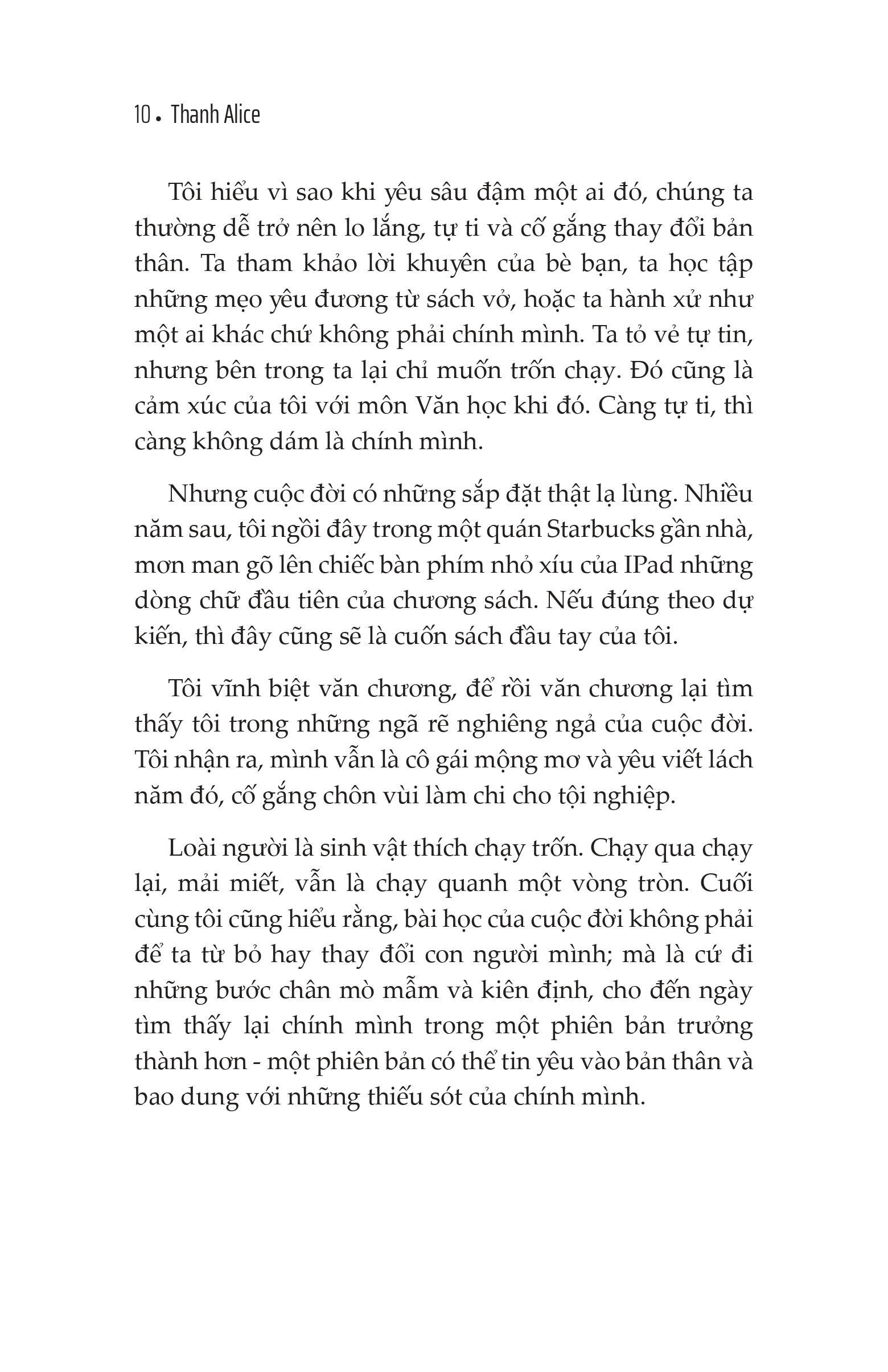 10 • Thanh Alice

Tôi hiểu vì sao khi yêu sâu đậm một ai đó, chúng ta thường dễ trở nên lo lắng, tự ti và cố gắng thay đổi bản thân. Ta tham khảo lời khuyên của bè bạn, ta học tập những mẹo yêu đương từ sách vở, hoặc ta hành xử như một ai khác chứ không phải chính mình. Ta tỏ vẻ tự tin, nhưng bên trong ta lại chỉ muốn trốn chạy. Đó cũng là cảm xúc của tôi với môn Văn học khi đó. Càng tự ti, thì càng không dám là chính mình.

Nhưng cuộc đời có những sắp đặt thật lạ lùng. Nhiều năm sau, tôi ngồi đây trong một quán Starbucks gần nhà, mơn man gõ lên chiếc bàn phím nhỏ xíu của IPad những dòng chữ đầu tiên của chương sách. Nếu đúng theo dự kiến, thì đây cũng sẽ là cuốn sách đầu tay của tôi.

Tôi vĩnh biệt văn chương, để rồi văn chương lại tìm thấy tôi trong những ngã rẽ nghiêng ngả của cuộc đời. Tôi nhận ra, mình vẫn là cô gái mộng mơ và yêu viết lách năm đó, cố gắng chôn vùi làm chi cho tội nghiệp.

Loài người là sinh vật thích chạy trốn. Chạy qua chạy lại, mải miết, vẫn là chạy quanh một vòng tròn. Cuối cùng tôi cũng hiểu rằng, bài học của cuộc đời không phải để ta từ bỏ hay thay đổi con người mình; mà là cứ đi những bước chân mò mẫm và kiên định, cho đến ngày tìm thấy lại chính mình trong một phiên bản trưởng thành hơn - một phiên bản có thể tin yêu vào bản thân và bao dung với những thiếu sót của chính mình.